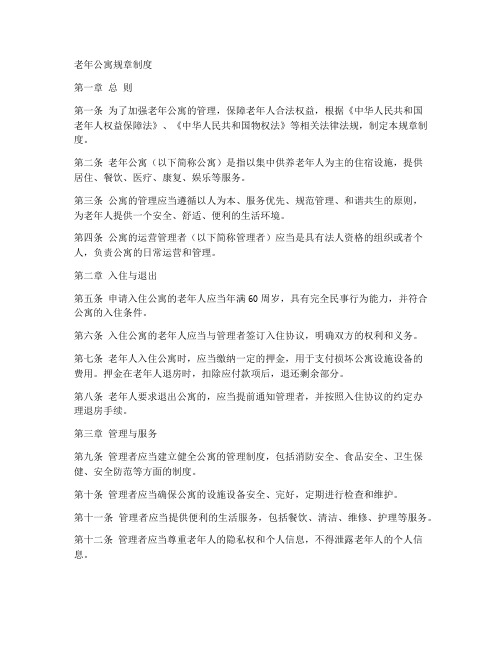 老年公寓规章制度

第一章 总 则

第一条 为了加强老年公寓的管理，保障老年人合法权益，根据《中华人民共和国老年人权益保障法》、《中华人民共和国物权法》等相关法律法规，制定本规章制度。

第二条 老年公寓（以下简称公寓）是指以集中供养老年人为主的住宿设施，提供居住、餐饮、医疗、康复、娱乐等服务。

第三条 公寓的管理应当遵循以人为本、服务优先、规范管理、和谐共生的原则，为老年人提供一个安全、舒适、便利的生活环境。

第四条 公寓的运营管理者（以下简称管理者）应当是具有法人资格的组织或者个人，负责公寓的日常运营和管理。

第二章 入住与退出

第五条 申请入住公寓的老年人应当年满60周岁，具有完全民事行为能力，并符合公寓的入住条件。

第六条 入住公寓的老年人应当与管理者签订入住协议，明确双方的权利和义务。

第七条 老年人入住公寓时，应当缴纳一定的押金，用于支付损坏公寓设施设备的费用。押金在老年人退房时，扣除应付款项后，退还剩余部分。

第八条 老年人要求退出公寓的，应当提前通知管理者，并按照入住协议的约定办理退房手续。

第三章 管理与服务

第九条 管理者应当建立健全公寓的管理制度，包括消防安全、食品安全、卫生保健、安全防范等方面的制度。

第十条 管理者应当确保公寓的设施设备安全、完好，定期进行检查和维护。

第十一条 管理者应当提供便利的生活服务，包括餐饮、清洁、维修、护理等服务。

第十二条 管理者应当尊重老年人的隐私权和个人信息，不得泄露老年人的个人信息。